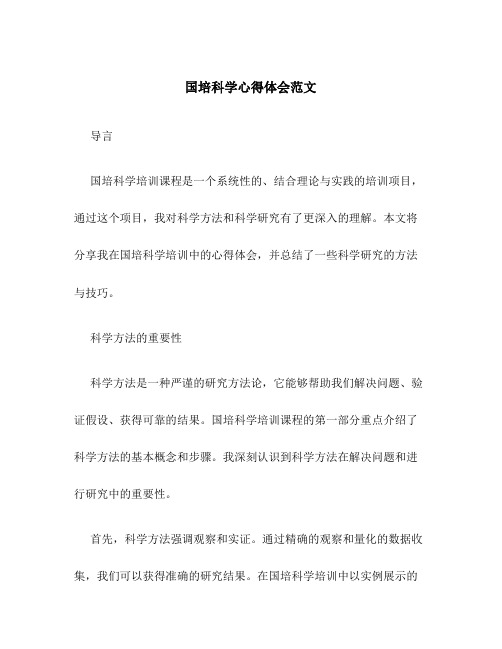 国培科学心得体会范文

导言

国培科学培训课程是一个系统性的、结合理论与实践的培训项目，通过这个项目，我对科学方法和科学研究有了更深入的理解。本文将分享我在国培科学培训中的心得体会，并总结了一些科学研究的方法与技巧。

科学方法的重要性

科学方法是一种严谨的研究方法论，它能够帮助我们解决问题、验证假设、获得可靠的结果。国培科学培训课程的第一部分重点介绍了科学方法的基本概念和步骤。我深刻认识到科学方法在解决问题和进行研究中的重要性。

首先，科学方法强调观察和实证。通过精确的观察和量化的数据收集，我们可以获得准确的研究结果。在国培科学培训中以实例展示的